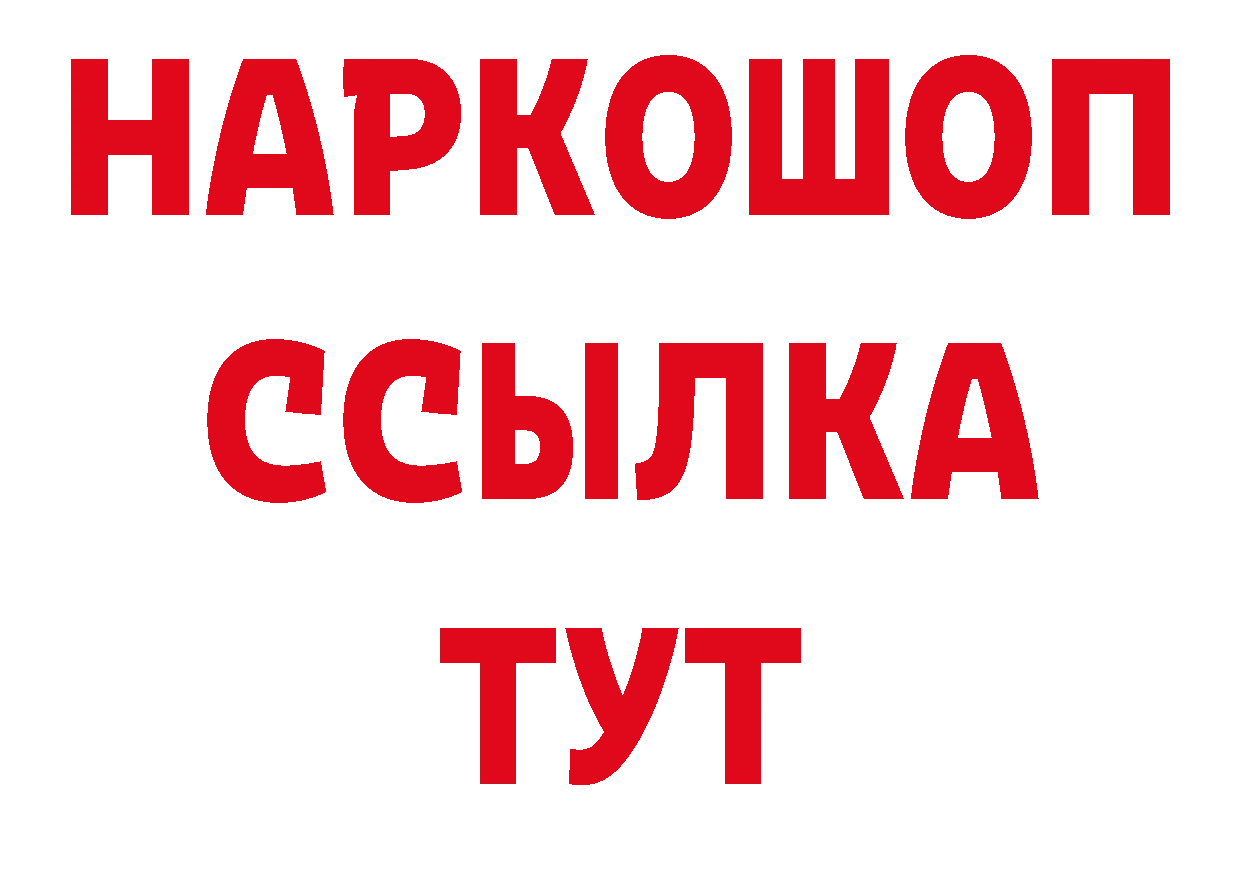 НАРКОШОП
ССЫЛКА
ТУТ